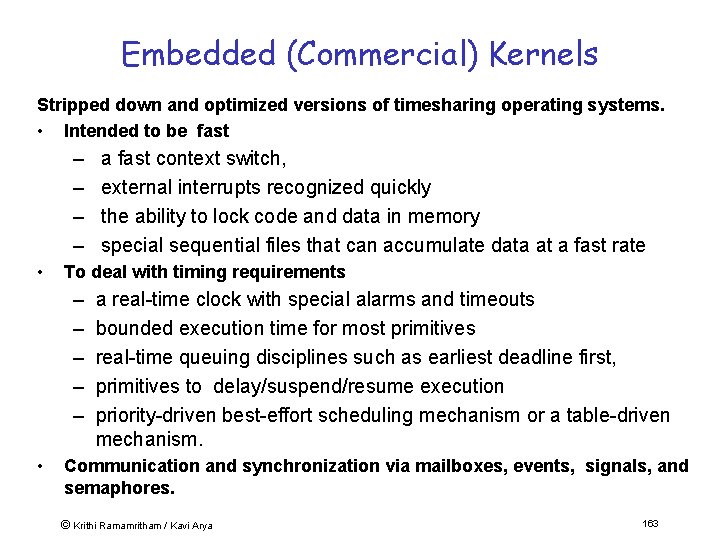 Embedded (Commercial) Kernels

Stripped down and optimized versions of timesharing operating systems.

• Intended to be fast
 – a fast context switch,
 – external interrupts recognized quickly
 – the ability to lock code and data in memory
 – special sequential files that can accumulate data at a fast rate
• To deal with timing requirements
 – a real-time clock with special alarms and timeouts
 – bounded execution time for most primitives
 – real-time queuing disciplines such as earliest deadline first,
 – primitives to delay/suspend/resume execution
 – priority-driven best-effort scheduling mechanism or a table-driven mechanism.
• Communication and synchronization via mailboxes, events, signals, and semaphores.

© Krithi Ramamritham / Kavi Arya

163